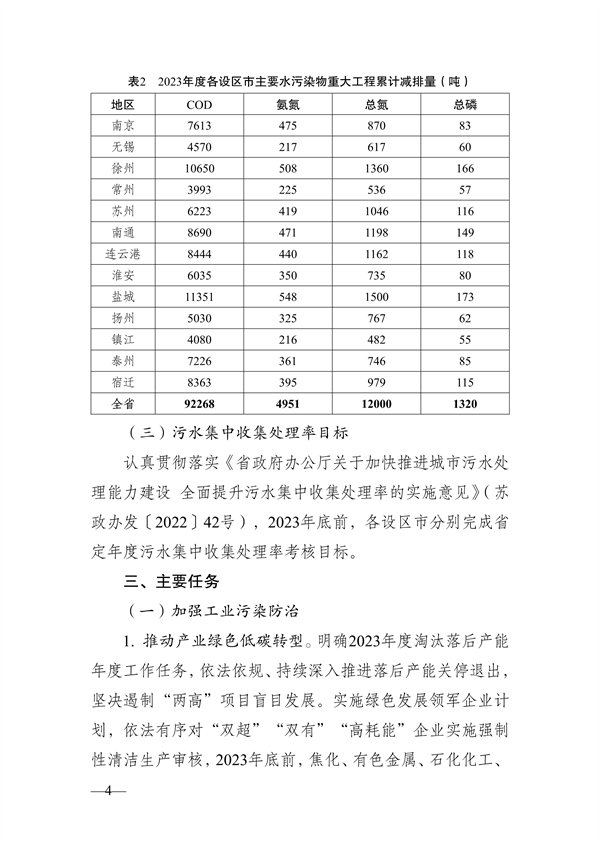 表2　2023年度各设区市主要水污染物重大工程累计减排量（吨）

| 地区 | COD | 氨氮 | 总氮 | 总磷 |
|---|---|---|---|---|
| 南京 | 7613 | 475 | 870 | 83 |
| 无锡 | 4570 | 217 | 617 | 60 |
| 徐州 | 10650 | 508 | 1360 | 166 |
| 常州 | 3993 | 225 | 536 | 57 |
| 苏州 | 6223 | 419 | 1046 | 116 |
| 南通 | 8690 | 471 | 1198 | 149 |
| 连云港 | 8444 | 440 | 1162 | 118 |
| 淮安 | 6035 | 350 | 735 | 80 |
| 盐城 | 11351 | 548 | 1500 | 173 |
| 扬州 | 5030 | 325 | 767 | 62 |
| 镇江 | 4080 | 216 | 482 | 55 |
| 泰州 | 7226 | 361 | 746 | 85 |
| 宿迁 | 8363 | 395 | 979 | 115 |
| 全省 | 92268 | 4951 | 12000 | 1320 |

（三）污水集中收集处理率目标

认真贯彻落实《省政府办公厅关于加快推进城市污水处理能力建设 全面提升污水集中收集处理率的实施意见》（苏政办发〔2022〕42号），2023年底前，各设区市分别完成省定年度污水集中收集处理率考核目标。

三、主要任务

（一）加强工业污染防治

1. 推动产业绿色低碳转型。明确2023年度淘汰落后产能年度工作任务，依法依规、持续深入推进落后产能关停退出，坚决遏制“两高”项目盲目发展。实施绿色发展领军企业计划，依法有序对“双超”“双有”“高耗能”企业实施强制性清洁生产审核，2023年底前，焦化、有色金属、石化化工、

—4—